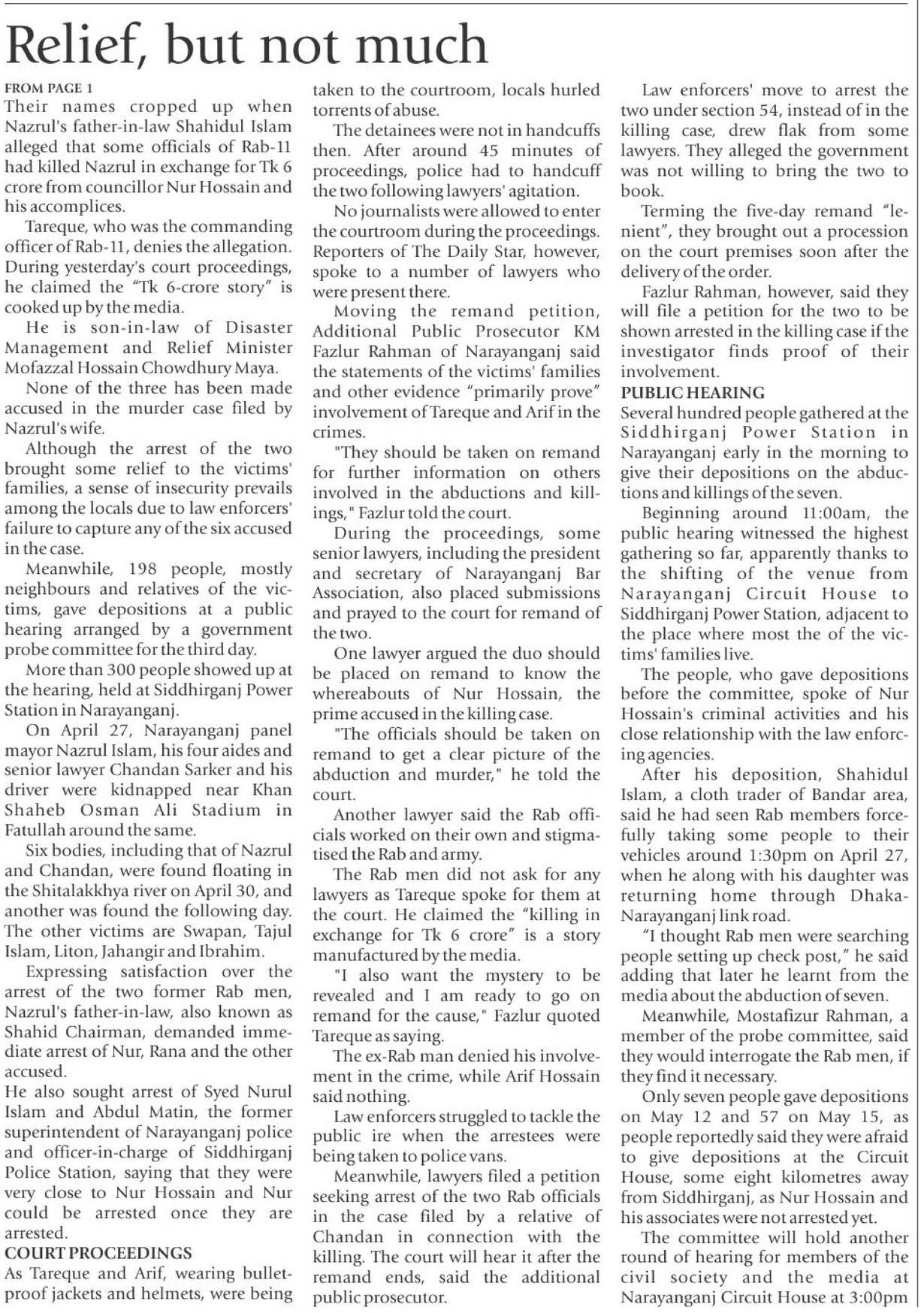 Relief, but not much

FROM PAGE 1

Their names cropped up when Nazrul's father-in-law Shahidul Islam alleged that some officials of Rab-11 had killed Nazrul in exchange for Tk 6 crore from councillor Nur Hossain and his accomplices.

Tareque, who was the commanding officer of Rab-11, denies the allegation. During yesterday's court proceedings, he claimed the "Tk 6-crore story" is cooked up by the media.

He is son-in-law of Disaster Management and Relief Minister Mofazzal Hossain Chowdhury Maya.

None of the three has been made accused in the murder case filed by Nazrul's wife.

Although the arrest of the two brought some relief to the victims' families, a sense of insecurity prevails among the locals due to law enforcers' failure to capture any of the six accused in the case.

Meanwhile, 198 people, mostly neighbours and relatives of the victims, gave depositions at a public hearing arranged by a government probe committee for the third day.

More than 300 people showed up at the hearing, held at Siddhirganj Power Station in Narayanganj.

On April 27, Narayanganj panel mayor Nazrul Islam, his four aides and senior lawyer Chandan Sarker and his driver were kidnapped near Khan Shaheb Osman Ali Stadium in Fatullah around the same.

Six bodies, including that of Nazrul and Chandan, were found floating in the Shitalakkhya river on April 30, and another was found the following day. The other victims are Swapan, Tajul Islam, Liton, Jahangir and Ibrahim.

Expressing satisfaction over the arrest of the two former Rab men, Nazrul's father-in-law, also known as Shahid Chairman, demanded immediate arrest of Nur, Rana and the other accused.

He also sought arrest of Syed Nurul Islam and Abdul Matin, the former superintendent of Narayanganj police and officer-in-charge of Siddhirganj Police Station, saying that they were very close to Nur Hossain and Nur could be arrested once they are arrested.

COURT PROCEEDINGS

As Tareque and Arif, wearing bulletproof jackets and helmets, were being taken to the courtroom, locals hurled torrents of abuse.

The detainees were not in handcuffs then. After around 45 minutes of proceedings, police had to handcuff the two following lawyers' agitation.

No journalists were allowed to enter the courtroom during the proceedings. Reporters of The Daily Star, however, spoke to a number of lawyers who were present there.

Moving the remand petition, Additional Public Prosecutor KM Fazlur Rahman of Narayanganj said the statements of the victims' families and other evidence "primarily prove" involvement of Tareque and Arif in the crimes.

"They should be taken on remand for further information on others involved in the abductions and killings," Fazlur told the court.

During the proceedings, some senior lawyers, including the president and secretary of Narayanganj Bar Association, also placed submissions and prayed to the court for remand of the two.

One lawyer argued the duo should be placed on remand to know the whereabouts of Nur Hossain, the prime accused in the killing case.

"The officials should be taken on remand to get a clear picture of the abduction and murder," he told the court.

Another lawyer said the Rab officials worked on their own and stigmatised the Rab and army.

The Rab men did not ask for any lawyers as Tareque spoke for them at the court. He claimed the "killing in exchange for Tk 6 crore" is a story manufactured by the media.

"I also want the mystery to be revealed and I am ready to go on remand for the cause," Fazlur quoted Tareque as saying.

The ex-Rab man denied his involvement in the crime, while Arif Hossain said nothing.

Law enforcers struggled to tackle the public ire when the arrestees were being taken to police vans.

Meanwhile, lawyers filed a petition seeking arrest of the two Rab officials in the case filed by a relative of Chandan in connection with the killing. The court will hear it after the remand ends, said the additional public prosecutor.

Law enforcers' move to arrest the two under section 54, instead of in the killing case, drew flak from some lawyers. They alleged the government was not willing to bring the two to book.

Terming the five-day remand "lenient", they brought out a procession on the court premises soon after the delivery of the order.

Fazlur Rahman, however, said they will file a petition for the two to be shown arrested in the killing case if the investigator finds proof of their involvement.

PUBLIC HEARING

Several hundred people gathered at the Siddhirganj Power Station in Narayanganj early in the morning to give their depositions on the abductions and killings of the seven.

Beginning around 11:00am, the public hearing witnessed the highest gathering so far, apparently thanks to the shifting of the venue from Narayanganj Circuit House to Siddhirganj Power Station, adjacent to the place where most the of the victims' families live.

The people, who gave depositions before the committee, spoke of Nur Hossain's criminal activities and his close relationship with the law enforcing agencies.

After his deposition, Shahidul Islam, a cloth trader of Bandar area, said he had seen Rab members forcefully taking some people to their vehicles around 1:30pm on April 27, when he along with his daughter was returning home through Dhaka-Narayanganj link road.

"I thought Rab men were searching people setting up check post," he said adding that later he learnt from the media about the abduction of seven.

Meanwhile, Mostafizur Rahman, a member of the probe committee, said they would interrogate the Rab men, if they find it necessary.

Only seven people gave depositions on May 12 and 57 on May 15, as people reportedly said they were afraid to give depositions at the Circuit House, some eight kilometres away from Siddhirganj, as Nur Hossain and his associates were not arrested yet.

The committee will hold another round of hearing for members of the civil society and the media at Narayanganj Circuit House at 3:00pm